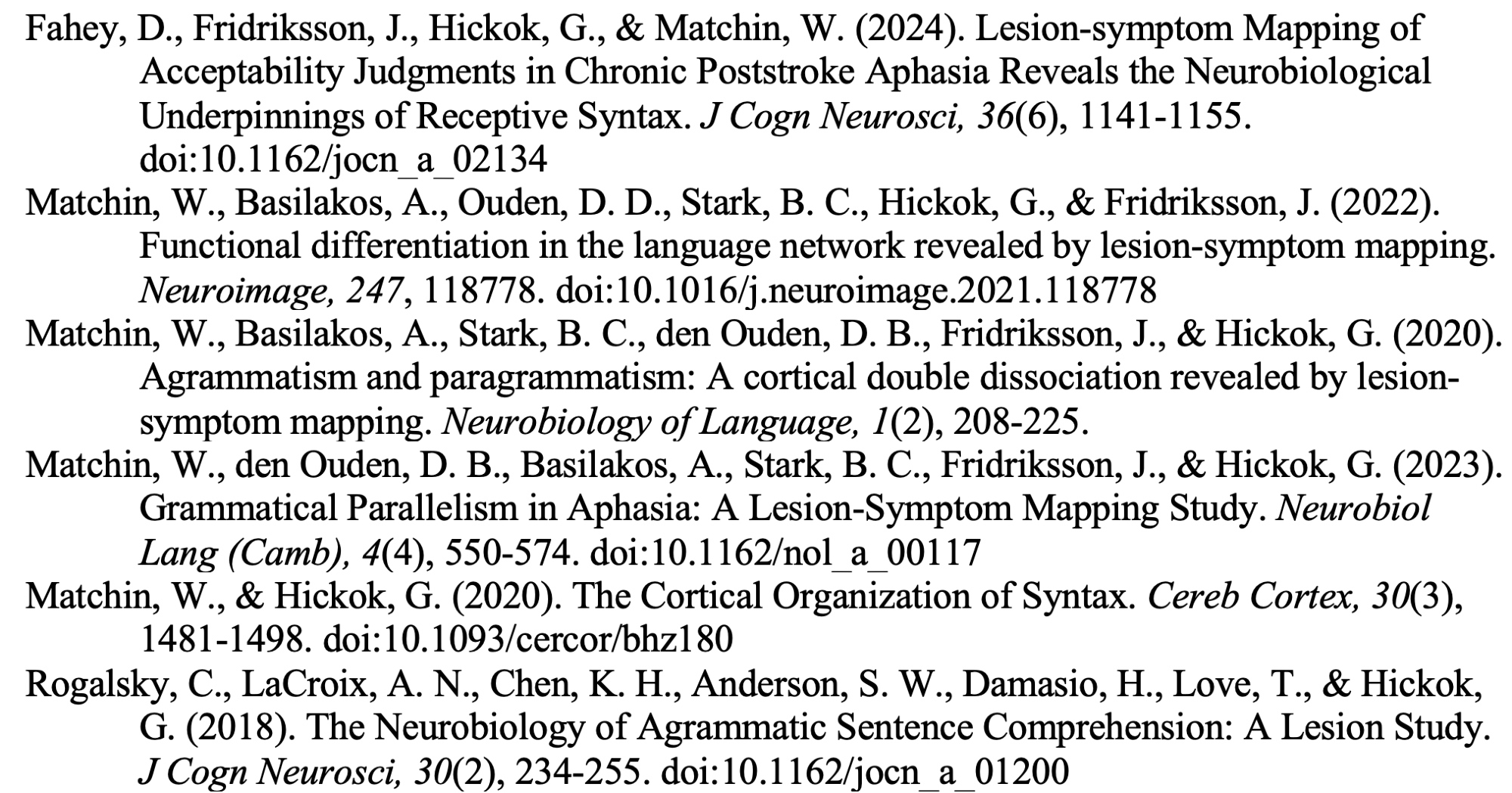 Fahey, D., Fridriksson, J., Hickok, G., & Matchin, W. (2024). Lesion-symptom Mapping of Acceptability Judgments in Chronic Poststroke Aphasia Reveals the Neurobiological Underpinnings of Receptive Syntax. J Cogn Neurosci, 36(6), 1141-1155. doi:10.1162/jocn_a_02134

Matchin, W., Basilakos, A., Ouden, D. D., Stark, B. C., Hickok, G., & Fridriksson, J. (2022). Functional differentiation in the language network revealed by lesion-symptom mapping. Neuroimage, 247, 118778. doi:10.1016/j.neuroimage.2021.118778

Matchin, W., Basilakos, A., Stark, B. C., den Ouden, D. B., Fridriksson, J., & Hickok, G. (2020). Agrammatism and paragrammatism: A cortical double dissociation revealed by lesion-symptom mapping. Neurobiology of Language, 1(2), 208-225.

Matchin, W., den Ouden, D. B., Basilakos, A., Stark, B. C., Fridriksson, J., & Hickok, G. (2023). Grammatical Parallelism in Aphasia: A Lesion-Symptom Mapping Study. Neurobiol Lang (Camb), 4(4), 550-574. doi:10.1162/nol_a_00117

Matchin, W., & Hickok, G. (2020). The Cortical Organization of Syntax. Cereb Cortex, 30(3), 1481-1498. doi:10.1093/cercor/bhz180

Rogalsky, C., LaCroix, A. N., Chen, K. H., Anderson, S. W., Damasio, H., Love, T., & Hickok, G. (2018). The Neurobiology of Agrammatic Sentence Comprehension: A Lesion Study. J Cogn Neurosci, 30(2), 234-255. doi:10.1162/jocn_a_01200